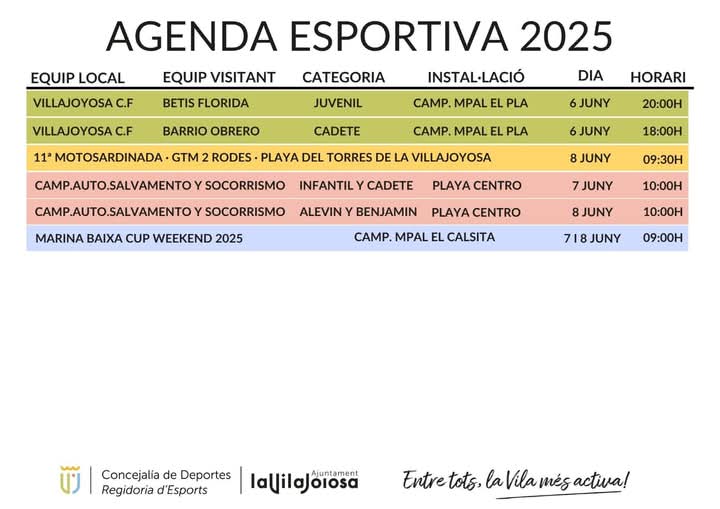 AGENDA ESPORTIVA 2025

| EQUIP LOCAL | EQUIP VISITANT | CATEGORIA | INSTAL·LACIÓ | DIA | HORARI |
|---|---|---|---|---|---|
| VILLAJOYOSA C.F | BETIS FLORIDA | JUVENIL | CAMP. MPAL EL PLA | 6 JUNY | 20:00H |
| VILLAJOYOSA C.F | BARRIO OBRERO | CADETE | CAMP. MPAL EL PLA | 6 JUNY | 18:00H |
| 11ª MOTOSARDINADA · GTM 2 RODES · PLAYA DEL TORRES DE LA VILLAJOYOSA | | | | 8 JUNY | 09:30H |
| CAMP.AUTO.SALVAMENTO Y SOCORRISMO | | INFANTIL Y CADETE | PLAYA CENTRO | 7 JUNY | 10:00H |
| CAMP.AUTO.SALVAMENTO Y SOCORRISMO | | ALEVIN Y BENJAMIN | PLAYA CENTRO | 8 JUNY | 10:00H |
| MARINA BAIXA CUP WEEKEND 2025 | | | CAMP. MPAL EL CALSITA | 7 I 8 JUNY | 09:00H |

Concejalía de Deportes
Regidoria d'Esports

Ajuntament
laVilaJoiosa

Entre tots, la Vila més activa!